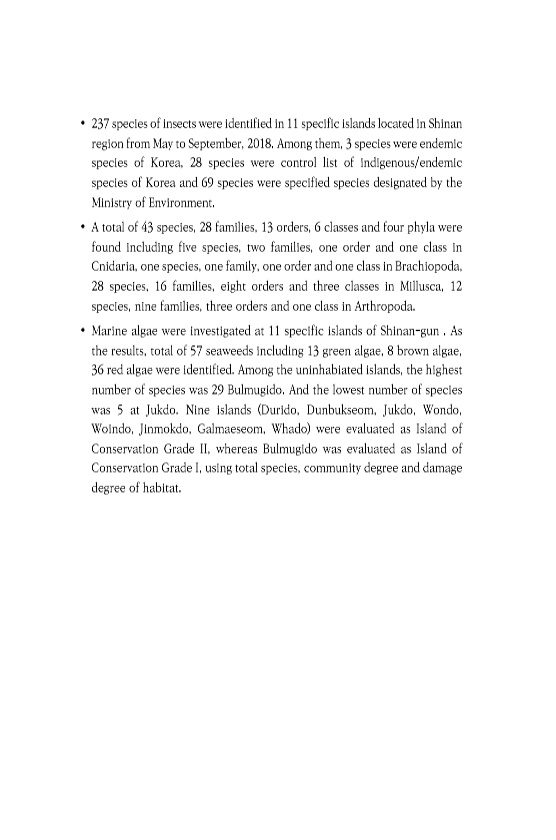 • 237 species of insects were identified in 11 specific islands located in Shinan region from May to September, 2018. Among them, 3 species were endemic species of Korea, 28 species were control list of indigenous/endemic species of Korea and 69 species were specified species designated by the Ministry of Environment.

• A total of 43 species, 28 families, 13 orders, 6 classes and four phyla were found including five species, two families, one order and one class in Cnidaria, one species, one family, one order and one class in Brachiopoda, 28 species, 16 families, eight orders and three classes in Millusca, 12 species, nine families, three orders and one class in Arthropoda.

• Marine algae were investigated at 11 specific islands of Shinan-gun . As the results, total of 57 seaweeds including 13 green algae, 8 brown algae, 36 red algae were identified. Among the uninhabiated islands, the highest number of species was 29 Bulmugido. And the lowest number of species was 5 at Jukdo. Nine islands (Durido, Dunbukseom, Jukdo, Wondo, Woindo, Jinmokdo, Galmaeseom, Whado) were evaluated as Island of Conservation Grade II, whereas Bulmugido was evaluated as Island of Conservation Grade I, using total species, community degree and damage degree of habitat.